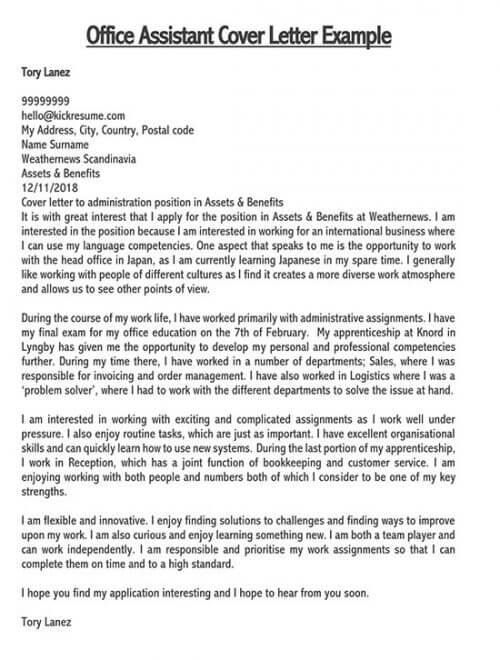 Office Assistant Cover Letter Example

Tory Lanez

99999999
hello@kickresume.com
My Address, City, Country, Postal code
Name Surname
Weathernews Scandinavia
Assets & Benefits
12/11/2018
Cover letter to administration position in Assets & Benefits
It is with great interest that I apply for the position in Assets & Benefits at Weathernews. I am interested in the position because I am interested in working for an international business where I can use my language competencies. One aspect that speaks to me is the opportunity to work with the head office in Japan, as I am currently learning Japanese in my spare time. I generally like working with people of different cultures as I find it creates a more diverse work atmosphere and allows us to see other points of view.

During the course of my work life, I have worked primarily with administrative assignments. I have my final exam for my office education on the 7th of February. My apprenticeship at Knord in Lyngby has given me the opportunity to develop my personal and professional competencies further. During my time there, I have worked in a number of departments; Sales, where I was responsible for invoicing and order management. I have also worked in Logistics where I was a 'problem solver', where I had to work with the different departments to solve the issue at hand.

I am interested in working with exciting and complicated assignments as I work well under pressure. I also enjoy routine tasks, which are just as important. I have excellent organisational skills and can quickly learn how to use new systems. During the last portion of my apprenticeship, I work in Reception, which has a joint function of bookkeeping and customer service. I am enjoying working with both people and numbers both of which I consider to be one of my key strengths.

I am flexible and innovative. I enjoy finding solutions to challenges and finding ways to improve upon my work. I am also curious and enjoy learning something new. I am both a team player and can work independently. I am responsible and prioritise my work assignments so that I can complete them on time and to a high standard.

I hope you find my application interesting and I hope to hear from you soon.

Tory Lanez